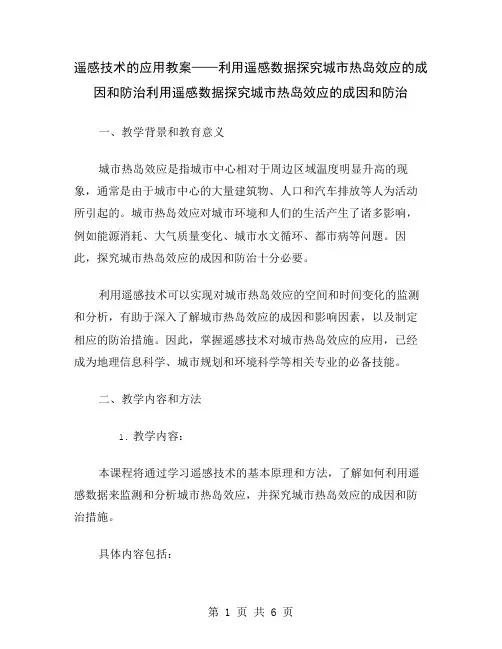 遥感技术的应用教案——利用遥感数据探究城市热岛效应的成因和防治利用遥感数据探究城市热岛效应的成因和防治

一、教学背景和教育意义

城市热岛效应是指城市中心相对于周边区域温度明显升高的现象，通常是由于城市中心的大量建筑物、人口和汽车排放等人为活动所引起的。城市热岛效应对城市环境和人们的生活产生了诸多影响，例如能源消耗、大气质量变化、城市水文循环、都市病等问题。因此，探究城市热岛效应的成因和防治十分必要。

利用遥感技术可以实现对城市热岛效应的空间和时间变化的监测和分析，有助于深入了解城市热岛效应的成因和影响因素，以及制定相应的防治措施。因此，掌握遥感技术对城市热岛效应的应用，已经成为地理信息科学、城市规划和环境科学等相关专业的必备技能。

二、教学内容和方法

1. 教学内容：

本课程将通过学习遥感技术的基本原理和方法，了解如何利用遥感数据来监测和分析城市热岛效应，并探究城市热岛效应的成因和防治措施。

具体内容包括：

第 1 页 共 6 页